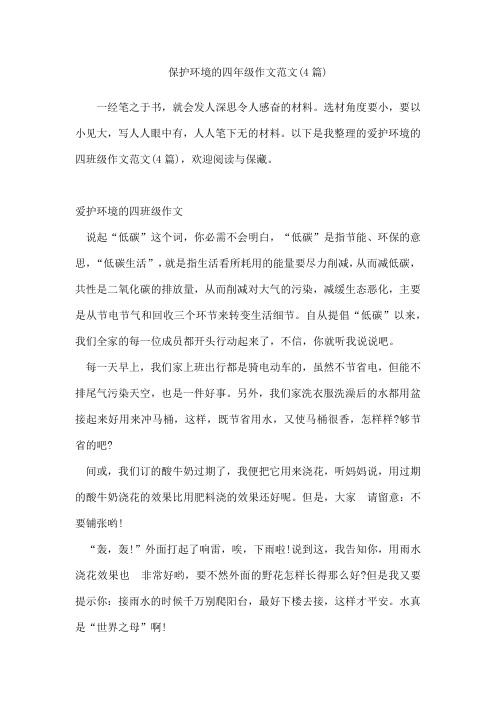 保护环境的四年级作文范文(4 篇)

一经笔之于书，就会发人深思令人感奋的材料。选材角度要小，要以小见大，写人人眼中有，人人笔下无的材料。以下是我整理的爱护环境的四班级作文范文(4 篇)，欢迎阅读与保藏。

爱护环境的四班级作文

说起“低碳”这个词，你必需不会明白，“低碳”是指节能、环保的意思，“低碳生活”，就是指生活看所耗用的能量要尽力削减，从而减低碳，共性是二氧化碳的排放量，从而削减对大气的污染，减缓生态恶化，主要是从节电节气和回收三个环节来转变生活细节。自从提倡“低碳”以来，我们全家的每一位成员都开头行动起来了，不信，你就听我说说吧。

每一天早上，我们家上班出行都是骑电动车的，虽然不节省电，但能不排尾气污染天空，也是一件好事。另外，我们家洗衣服洗澡后的水都用盆接起来好用来冲马桶，这样，既节省用水，又使马桶很香，怎样样?够节省的吧?

间或，我们订的酸牛奶过期了，我便把它用来浇花，听妈妈说，用过期的酸牛奶浇花的效果比用肥料浇的效果还好呢。但是，大家 请留意：不要铺张哟!

“轰，轰!”外面打起了响雷，唉，下雨啦!说到这，我告知你，用雨水浇花效果也 非常好哟，要不然外面的野花怎样长得那么好?但是我又要提示你：接雨水的时候千万别爬阳台，最好下楼去接，这样才平安。水真是“世界之母”啊!